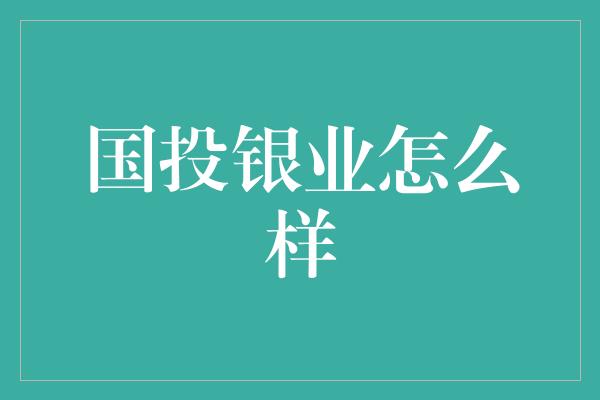 国投银业怎么样